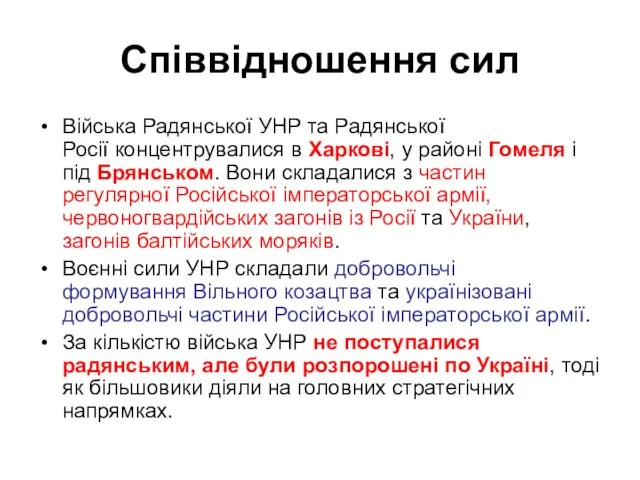 Співвідношення сил

• Війська Радянської УНР та Радянської Росії концентрувалися в Харкові, у районі Гомеля і під Брянськом. Вони складалися з частин регулярної Російської імператорської армії, червоногвардійських загонів із Росії та України, загонів балтійських моряків.

• Воєнні сили УНР складали добровольчі формування Вільного козацтва та українізовані добровольчі частини Російської імператорської армії.

• За кількістю війська УНР не поступалися радянським, але були розпорошені по Україні, тоді як більшовики діяли на головних стратегічних напрямках.